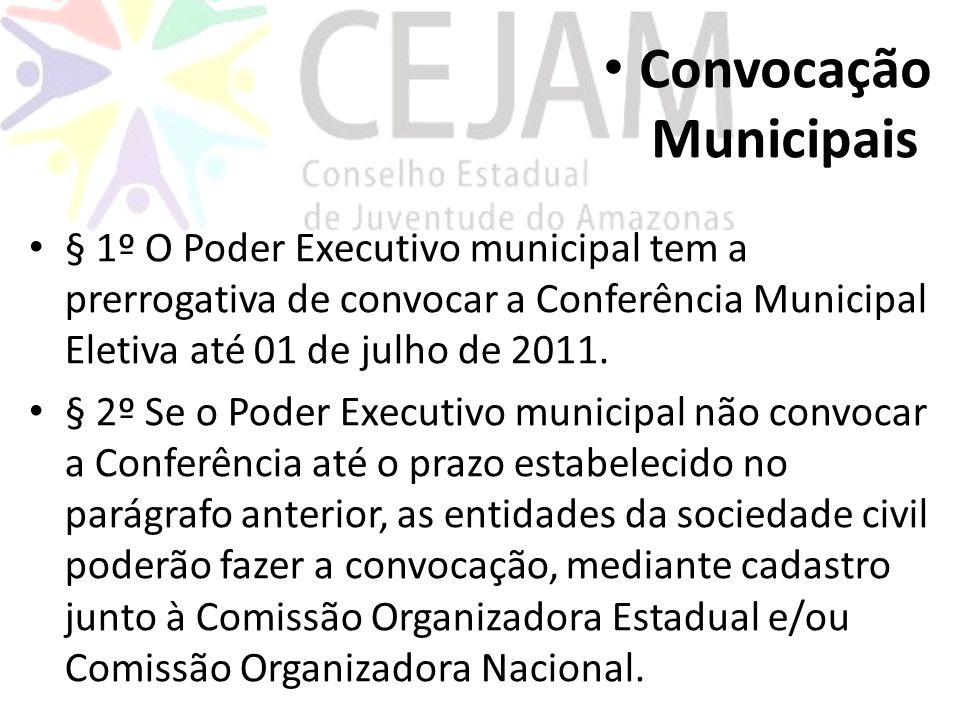 CEJAM
Conselho Estadual
de Juventude do Amazonas

• Convocação Municipais

• § 1º O Poder Executivo municipal tem a prerrogativa de convocar a Conferência Municipal Eletiva até 01 de julho de 2011.

• § 2º Se o Poder Executivo municipal não convocar a Conferência até o prazo estabelecido no parágrafo anterior, as entidades da sociedade civil poderão fazer a convocação, mediante cadastro junto à Comissão Organizadora Estadual e/ou Comissão Organizadora Nacional.